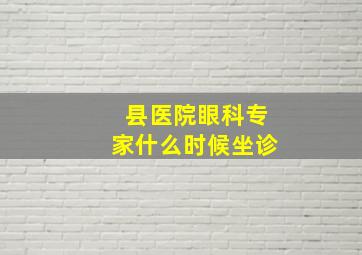 县医院眼科专家什么时候坐诊